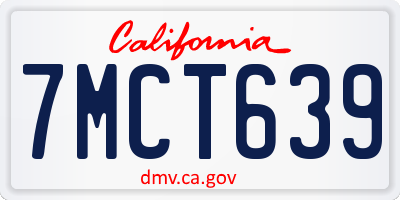 California

7MCT639

dmv.ca.gov